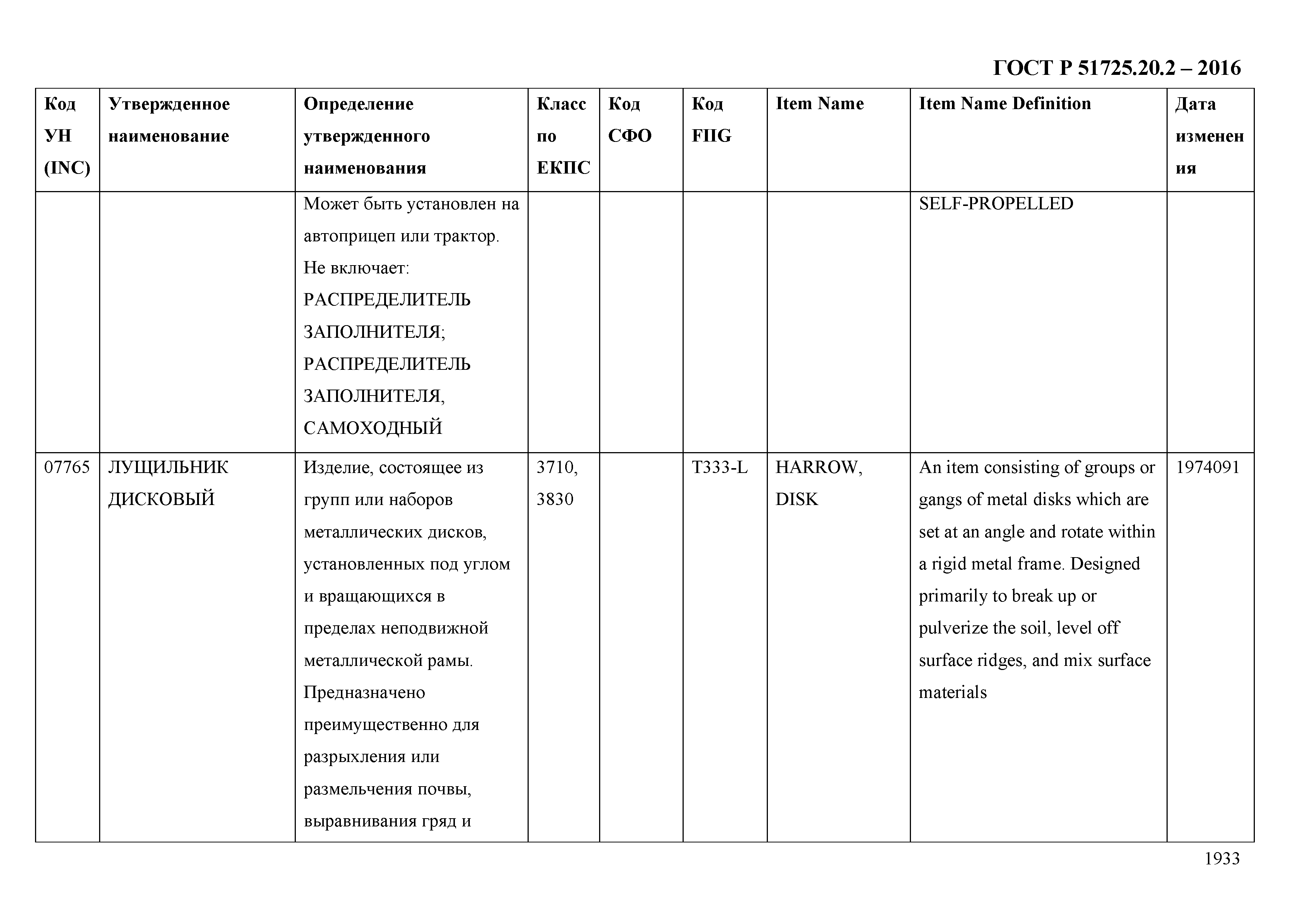 ГОСТ Р 51725.20.2 – 2016

| Код УН (INC) | Утвержденное наименование | Определение утвержденного наименования | Класс по ЕКПС | Код СФО | Код FIIG | Item Name | Item Name Definition | Дата изменения |
|---|---|---|---|---|---|---|---|---|
| | | Может быть установлен на автоприцеп или трактор. Не включает: РАСПРЕДЕЛИТЕЛЬ ЗАПОЛНИТЕЛЯ; РАСПРЕДЕЛИТЕЛЬ ЗАПОЛНИТЕЛЯ, САМОХОДНЫЙ | | | | | SELF-PROPELLED | |
| 07765 | ЛУЩИЛЬНИК ДИСКОВЫЙ | Изделие, состоящее из групп или наборов металлических дисков, установленных под углом и вращающихся в пределах неподвижной металлической рамы. Предназначено преимущественно для разрыхления или размельчения почвы, выравнивания гряд и | 3710, 3830 | | T333-L | HARROW, DISK | An item consisting of groups or gangs of metal disks which are set at an angle and rotate within a rigid metal frame. Designed primarily to break up or pulverize the soil, level off surface ridges, and mix surface materials | 1974091 |

1933